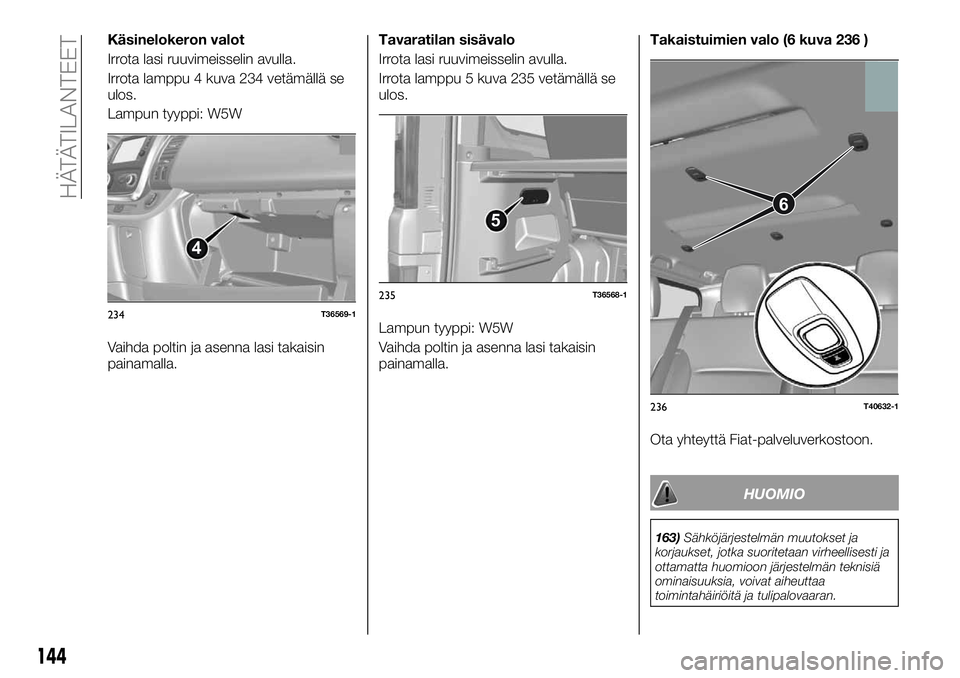 HÄTÄTILANTEET

Käsinelokeron valot

Irrota lasi ruuvimeisselin avulla.

Irrota lamppu 4 kuva 234 vetämällä se ulos.

Lampun tyyppi: W5W

4

234 T36569-1

Vaihda poltin ja asenna lasi takaisin painamalla.

Tavaratilan sisävalo

Irrota lasi ruuvimeisselin avulla.

Irrota lamppu 5 kuva 235 vetämällä se ulos.

5

235 T36568-1

Lampun tyyppi: W5W

Vaihda poltin ja asenna lasi takaisin painamalla.

Takaistuimien valo (6 kuva 236 )

6

236 T40632-1

Ota yhteyttä Fiat-palveluverkostoon.

HUOMIO

163) Sähköjärjestelmän muutokset ja korjaukset, jotka suoritetaan virheellisesti ja ottamatta huomioon järjestelmän teknisiä ominaisuuksia, voivat aiheuttaa toimintahäiriöitä ja tulipalovaaran.

144

carmanualsonline.info